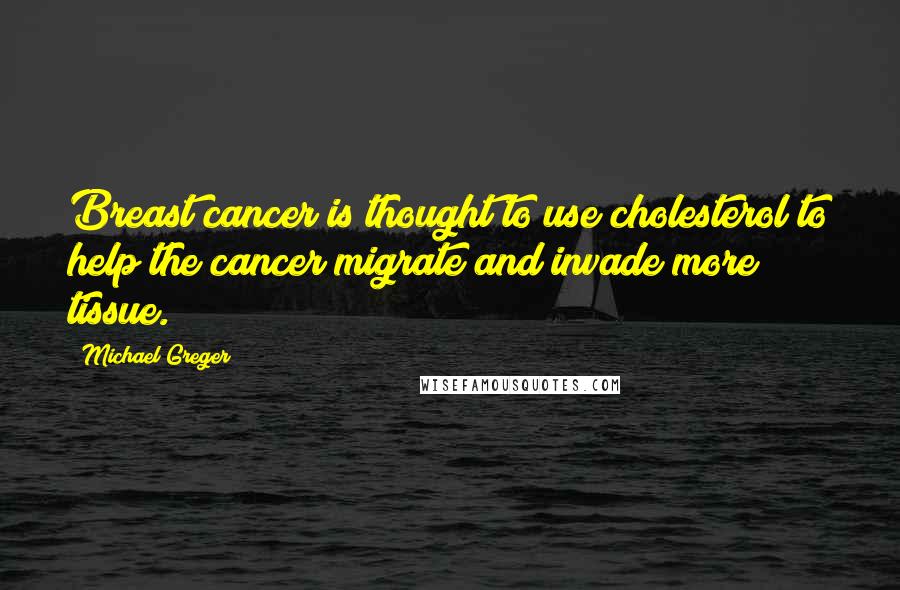 Breast cancer is thought to use cholesterol to help the cancer migrate and invade more tissue.

Michael Greger

WISEFAMOUSQUOTES.COM